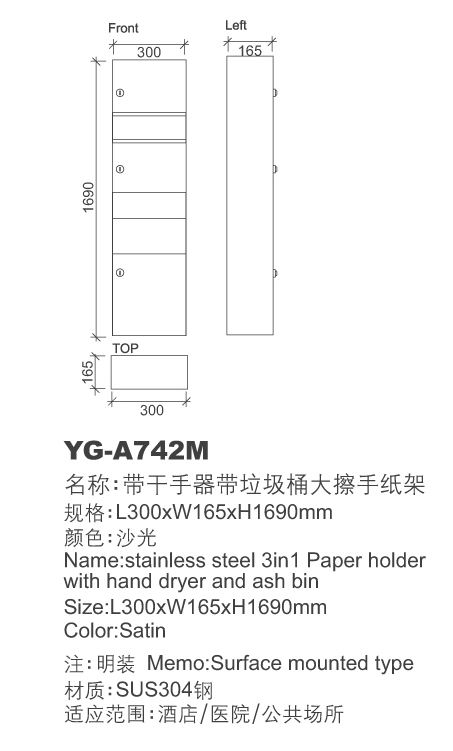 Front
300
1690

Left
165

TOP
165
300

YG-A742M
名称:带干手器带垃圾桶大擦手纸架
规格:L300xW165xH1690mm
颜色:沙光
Name:stainless steel 3in1 Paper holder with hand dryer and ash bin
Size:L300xW165xH1690mm
Color:Satin

注:明装 Memo:Surface mounted type
材质:SUS304钢
适应范围:酒店/医院/公共场所